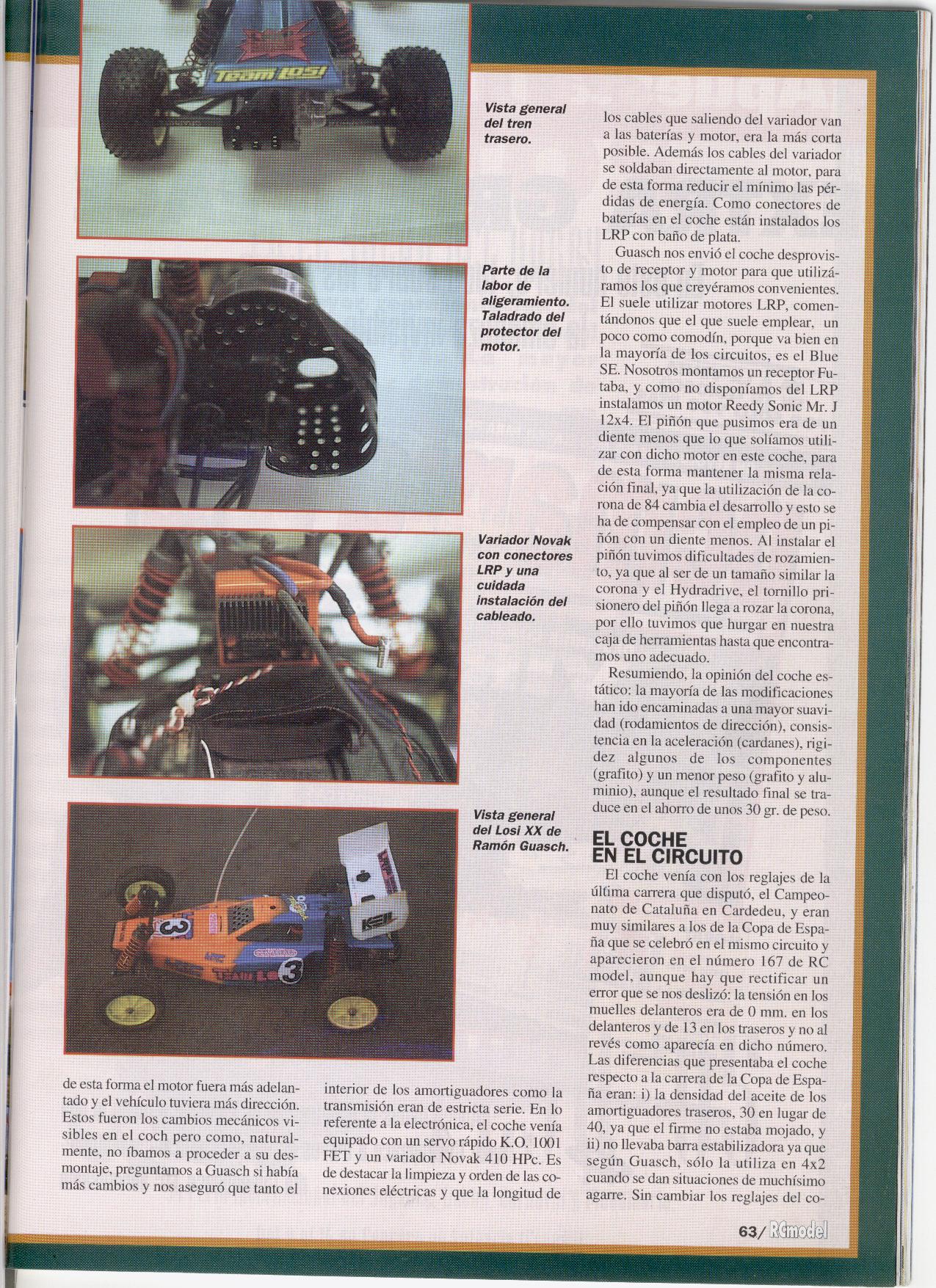 Team Losi

Vista general del tren trasero.

Parte de la labor de aligeramiento. Taladrado del protector del motor.

Variador Novak con conectores LRP y una cuidada instalación del cableado.

Vista general del Losi XX de Ramón Guasch.

de esta forma el motor fuera más adelantado y el vehículo tuviera más dirección. Estos fueron los cambios mecánicos visibles en el coch pero como, naturalmente, no íbamos a proceder a su desmontaje, preguntamos a Guasch si había más cambios y nos aseguró que tanto el

interior de los amortiguadores como la transmisión eran de estricta serie. En lo referente a la electrónica, el coche venía equipado con un servo rápido K.O. 1001 FET y un variador Novak 410 HPc. Es de destacar la limpieza y orden de las conexiones eléctricas y que la longitud de

los cables que saliendo del variador van a las baterías y motor, era la más corta posible. Además los cables del variador se soldaban directamente al motor, para de esta forma reducir el mínimo las pérdidas de energía. Como conectores de baterías en el coche están instalados los LRP con baño de plata.

Guasch nos envió el coche desprovisto de receptor y motor para que utilizáramos los que creyéramos convenientes. El suele utilizar motores LRP, comentándonos que el que suele emplear, un poco como comodín, porque va bien en la mayoría de los circuitos, es el Blue SE. Nosotros montamos un receptor Futaba, y como no disponíamos del LRP instalamos un motor Reedy Sonic Mr. J 12x4. El piñón que pusimos era de un diente menos que lo que solíamos utilizar con dicho motor en este coche, para de esta forma mantener la misma relación final, ya que la utilización de la corona de 84 cambia el desarrollo y esto se ha de compensar con el empleo de un piñón con un diente menos. Al instalar el piñón tuvimos dificultades de rozamiento, ya que al ser de un tamaño similar la corona y el Hydradrive, el tornillo prisionero del piñón llega a rozar la corona, por ello tuvimos que hurgar en nuestra caja de herramientas hasta que encontramos uno adecuado.

Resumiendo, la opinión del coche estático: la mayoría de las modificaciones han ido encaminadas a una mayor suavidad (rodamientos de dirección), consistencia en la aceleración (cardanes), rigidez algunos de los componentes (grafito) y un menor peso (grafito y aluminio), aunque el resultado final se traduce en el ahorro de unos 30 gr. de peso.

EL COCHE EN EL CIRCUITO

El coche venía con los reglajes de la última carrera que disputó, el Campeonato de Cataluña en Cardedeu, y eran muy similares a los de la Copa de España que se celebró en el mismo circuito y aparecieron en el número 167 de RC model, aunque hay que rectificar un error que se nos deslizó: la tensión en los muelles delanteros era de 0 mm. en los delanteros y de 13 en los traseros y no al revés como aparecía en dicho número. Las diferencias que presentaba el coche respecto a la carrera de la Copa de España eran: i) la densidad del aceite de los amortiguadores traseros, 30 en lugar de 40, ya que el firme no estaba mojado, y ii) no llevaba barra estabilizadora ya que según Guasch, sólo la utiliza en 4x2 cuando se dan situaciones de muchísimo agarre. Sin cambiar los reglajes del co-

63/ RCmodel